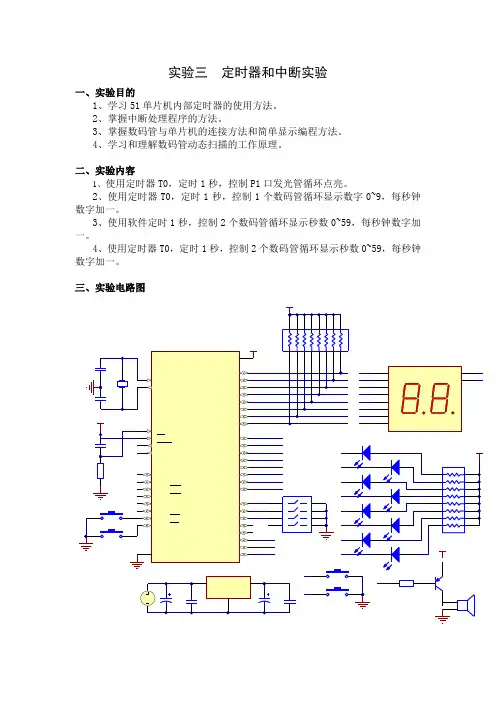 实验三　定时器和中断实验

一、实验目的

1、学习 51 单片机内部定时器的使用方法。

2、掌握中断处理程序的方法。

3、掌握数码管与单片机的连接方法和简单显示编程方法。

4、学习和理解数码管动态扫描的工作原理。

二、实验内容

1、使用定时器 T0，定时 1 秒，控制 P1 口发光管循环点亮。

2、使用定时器 T0，定时 1 秒，控制 1 个数码管循环显示数字 0~9，每秒钟数字加一。

3、使用软件定时 1 秒，控制 2 个数码管循环显示秒数 0~59，每秒钟数字加一。

4、使用定时器 T0，定时 1 秒，控制 2 个数码管循环显示秒数 0~59，每秒钟数字加一。

三、实验电路图

8.8.